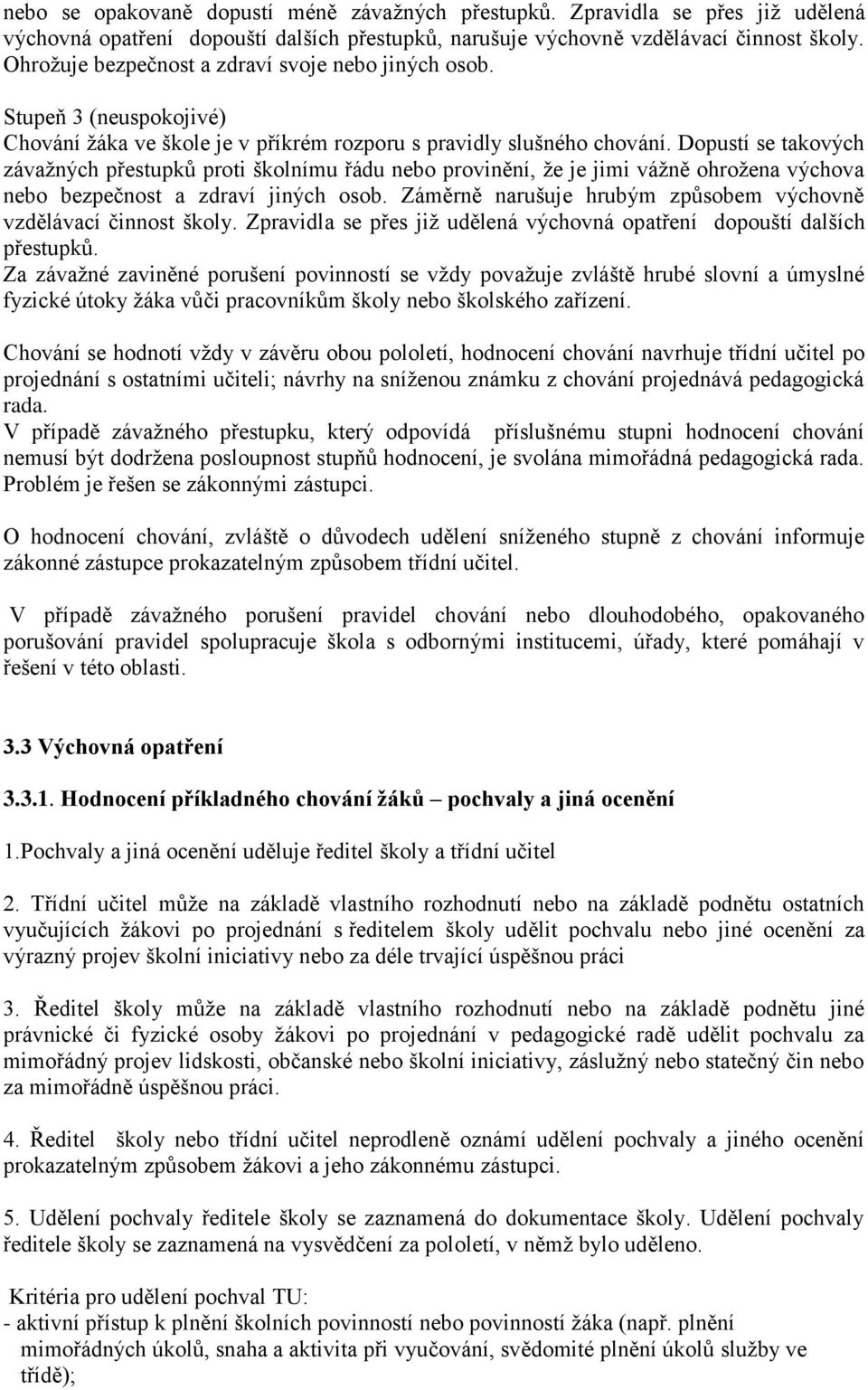 nebo se opakovaně dopustí méně závažných přestupků. Zpravidla se přes již udělená výchovná opatření dopouští dalších přestupků, narušuje výchovně vzdělávací činnost školy. Ohrožuje bezpečnost a zdraví svoje nebo jiných osob.

Stupeň 3 (neuspokojivé)
Chování žáka ve škole je v příkrém rozporu s pravidly slušného chování. Dopustí se takových závažných přestupků proti školnímu řádu nebo provinění, že je jimi vážně ohrožena výchova nebo bezpečnost a zdraví jiných osob. Záměrně narušuje hrubým způsobem výchovně vzdělávací činnost školy. Zpravidla se přes již udělená výchovná opatření dopouští dalších přestupků.
Za závažné zaviněné porušení povinností se vždy považuje zvláště hrubé slovní a úmyslné fyzické útoky žáka vůči pracovníkům školy nebo školského zařízení.

Chování se hodnotí vždy v závěru obou pololetí, hodnocení chování navrhuje třídní učitel po projednání s ostatními učiteli; návrhy na sníženou známku z chování projednává pedagogická rada.
V případě závažného přestupku, který odpovídá příslušnému stupni hodnocení chování nemusí být dodržena posloupnost stupňů hodnocení, je svolána mimořádná pedagogická rada. Problém je řešen se zákonnými zástupci.

O hodnocení chování, zvláště o důvodech udělení sníženého stupně z chování informuje zákonné zástupce prokazatelným způsobem třídní učitel.

V případě závažného porušení pravidel chování nebo dlouhodobého, opakovaného porušování pravidel spolupracuje škola s odbornými institucemi, úřady, které pomáhají v řešení v této oblasti.

3.3 Výchovná opatření

3.3.1. Hodnocení příkladného chování žáků – pochvaly a jiná ocenění

1.Pochvaly a jiná ocenění uděluje ředitel školy a třídní učitel

2. Třídní učitel může na základě vlastního rozhodnutí nebo na základě podnětu ostatních vyučujících žákovi po projednání s ředitelem školy udělit pochvalu nebo jiné ocenění za výrazný projev školní iniciativy nebo za déle trvající úspěšnou práci

3. Ředitel školy může na základě vlastního rozhodnutí nebo na základě podnětu jiné právnické či fyzické osoby žákovi po projednání v pedagogické radě udělit pochvalu za mimořádný projev lidskosti, občanské nebo školní iniciativy, záslužný nebo statečný čin nebo za mimořádně úspěšnou práci.

4. Ředitel školy nebo třídní učitel neprodleně oznámí udělení pochvaly a jiného ocenění prokazatelným způsobem žákovi a jeho zákonnému zástupci.

5. Udělení pochvaly ředitele školy se zaznamená do dokumentace školy. Udělení pochvaly ředitele školy se zaznamená na vysvědčení za pololetí, v němž bylo uděleno.

Kritéria pro udělení pochval TU:
- aktivní přístup k plnění školních povinností nebo povinností žáka (např. plnění mimořádných úkolů, snaha a aktivita při vyučování, svědomité plnění úkolů služby ve třídě);